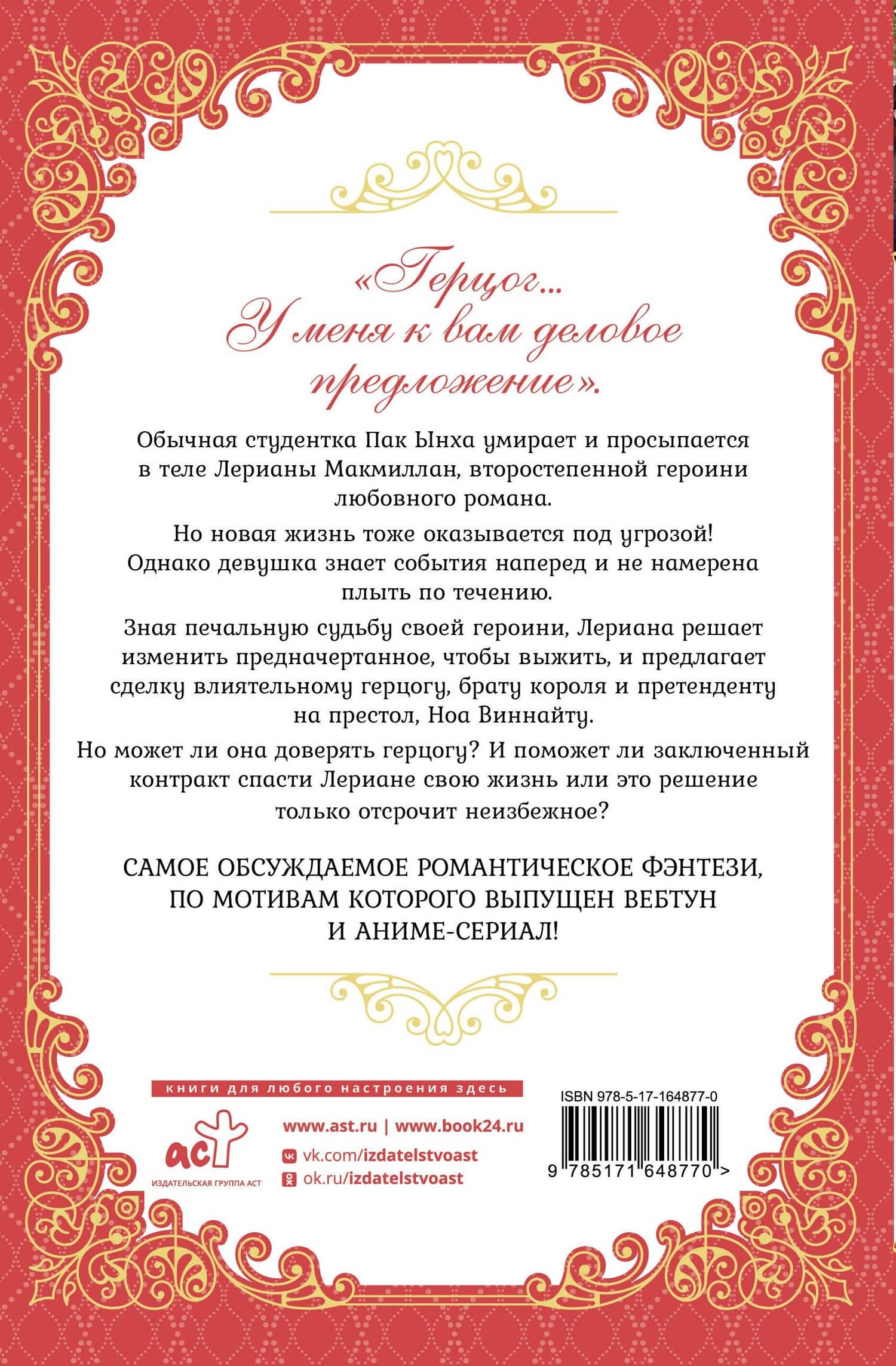 «Герцог...
У меня к вам деловое предложение».

Обычная студентка Пак Ынха умирает и просыпается в теле Лерианы Макмиллан, второстепенной героини любовного романа.

Но новая жизнь тоже оказывается под угрозой! Однако девушка знает события наперед и не намерена плыть по течению.

Зная печальную судьбу своей героини, Лериана решает изменить предначертанное, чтобы выжить, и предлагает сделку влиятельному герцогу, брату короля и претенденту на престол, Ноа Виннайту.

Но может ли она доверять герцогу? И поможет ли заключенный контракт спасти Лериане свою жизнь или это решение только отсрочит неизбежное?

САМОЕ ОБСУЖДАЕМОЕ РОМАНТИЧЕСКОЕ ФЭНТЕЗИ, ПО МОТИВАМ КОТОРОГО ВЫПУЩЕН ВЕБТУН И АНИМЕ-СЕРИАЛ!

книги для любого настроения здесь

аст
ИЗДАТЕЛЬСКАЯ ГРУППА АСТ

www.ast.ru | www.book24.ru
vk.com/izdatelstvoast
ok.ru/izdatelstvoast

ISBN 978-5-17-164877-0
9 785171 648770 >